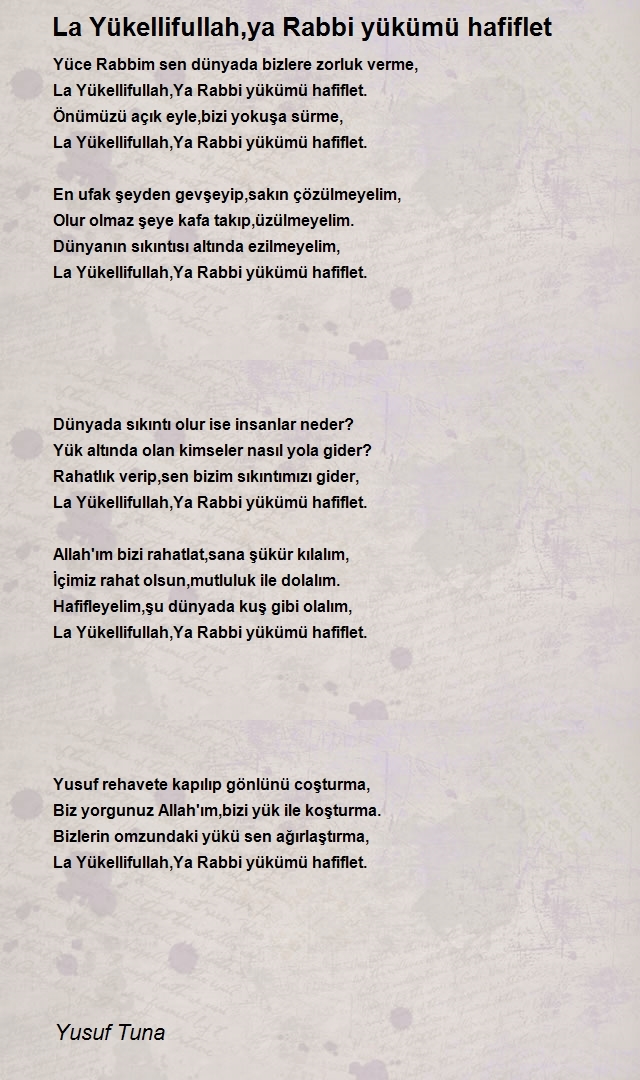 La Yükellifullah,ya Rabbi yükümü hafiflet

Yüce Rabbim sen dünyada bizlere zorluk verme,
La Yükellifullah,Ya Rabbi yükümü hafiflet.
Önümüzü açık eyle,bizi yokuşa sürme,
La Yükellifullah,Ya Rabbi yükümü hafiflet.

En ufak şeyden gevşeyip,sakın çözülmeyelim,
Olur olmaz şeye kafa takıp,üzülmeyelim.
Dünyanın sıkıntısı altında ezilmeyelim,
La Yükellifullah,Ya Rabbi yükümü hafiflet.

Dünyada sıkıntı olur ise insanlar neder?
Yük altında olan kimseler nasıl yola gider?
Rahatlık verip,sen bizim sıkıntımızı gider,
La Yükellifullah,Ya Rabbi yükümü hafiflet.

Allah'ım bizi rahatlat,sana şükür kılalım,
İçimiz rahat olsun,mutluluk ile dolalım.
Hafifleyelim,şu dünyada kuş gibi olalım,
La Yükellifullah,Ya Rabbi yükümü hafiflet.

Yusuf rehavete kapılıp gönlünü coşturma,
Biz yorgunuz Allah'ım,bizi yük ile koşturma.
Bizlerin omzundaki yükü sen ağırlaştırma,
La Yükellifullah,Ya Rabbi yükümü hafiflet.

Yusuf Tuna